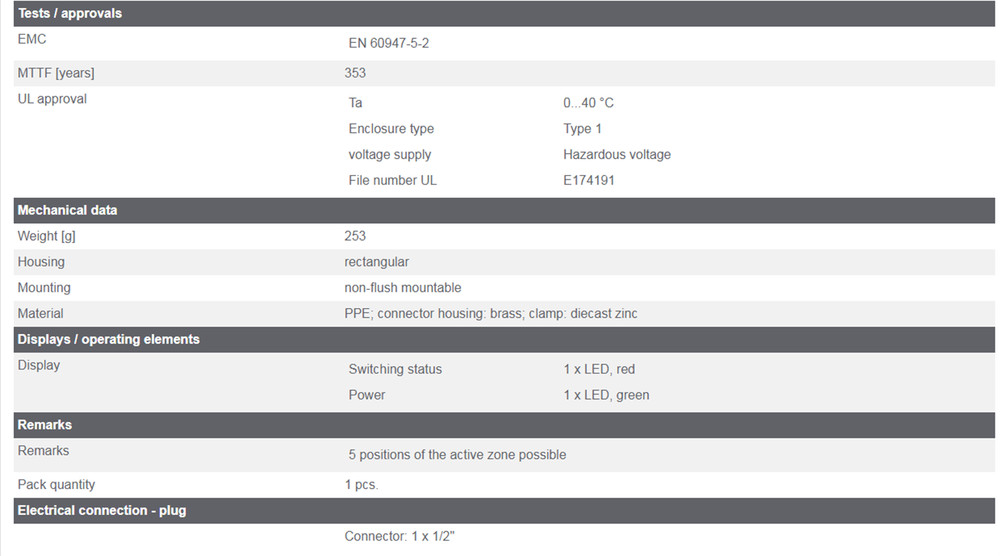 **Tests / approvals**

| | | |
|---|---|---|
| EMC | EN 60947-5-2 | |
| MTTF [years] | 353 | |
| UL approval | Ta | 0...40 °C |
| | Enclosure type | Type 1 |
| | voltage supply | Hazardous voltage |
| | File number UL | E174191 |

**Mechanical data**

| | |
|---|---|
| Weight [g] | 253 |
| Housing | rectangular |
| Mounting | non-flush mountable |
| Material | PPE; connector housing: brass; clamp: diecast zinc |

**Displays / operating elements**

| | | |
|---|---|---|
| Display | Switching status | 1 x LED, red |
| | Power | 1 x LED, green |

**Remarks**

| | |
|---|---|
| Remarks | 5 positions of the active zone possible |
| Pack quantity | 1 pcs. |

**Electrical connection - plug**

Connector: 1 x 1/2"